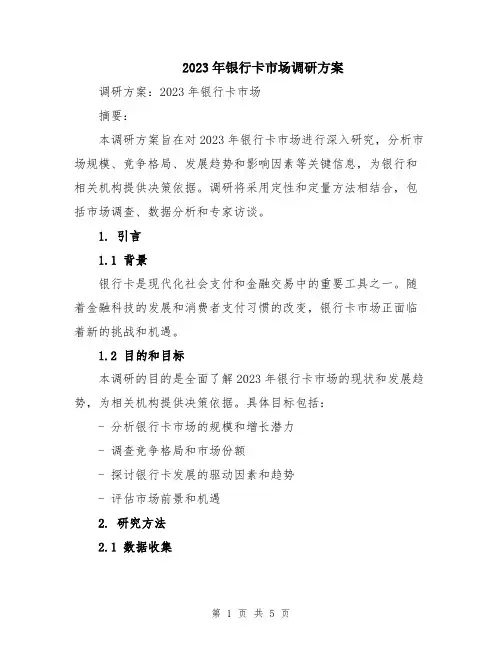 2023年银行卡市场调研方案

调研方案：2023年银行卡市场

摘要：

本调研方案旨在对2023年银行卡市场进行深入研究，分析市场规模、竞争格局、发展趋势和影响因素等关键信息，为银行和相关机构提供决策依据。调研将采用定性和定量方法相结合，包括市场调查、数据分析和专家访谈。

1. 引言

1.1 背景

银行卡是现代化社会支付和金融交易中的重要工具之一。随着金融科技的发展和消费者支付习惯的改变，银行卡市场正面临着新的挑战和机遇。

1.2 目的和目标

本调研的目的是全面了解2023年银行卡市场的现状和发展趋势，为相关机构提供决策依据。具体目标包括：

- 分析银行卡市场的规模和增长潜力

- 调查竞争格局和市场份额

- 探讨银行卡发展的驱动因素和趋势

- 评估市场前景和机遇

2. 研究方法

2.1 数据收集

第 1 页 共 5 页